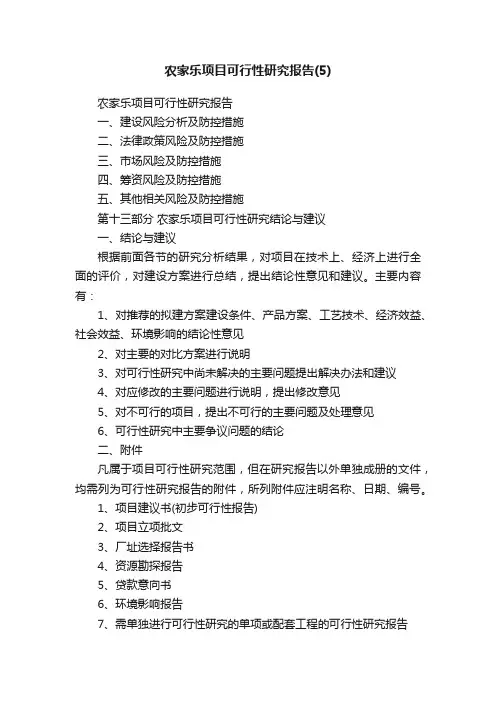 农家乐项目可行性研究报告(5)

农家乐项目可行性研究报告

一、建设风险分析及防控措施

二、法律政策风险及防控措施

三、市场风险及防控措施

四、筹资风险及防控措施

五、其他相关风险及防控措施

第十三部分 农家乐项目可行性研究结论与建议

一、结论与建议

根据前面各节的研究分析结果，对项目在技术上、经济上进行全面的评价，对建设方案进行总结，提出结论性意见和建议。主要内容有：

1、对推荐的拟建方案建设条件、产品方案、工艺技术、经济效益、社会效益、环境影响的结论性意见

2、对主要的对比方案进行说明

3、对可行性研究中尚未解决的主要问题提出解决办法和建议

4、对应修改的主要问题进行说明，提出修改意见

5、对不可行的项目，提出不可行的主要问题及处理意见

6、可行性研究中主要争议问题的结论

二、附件

凡属于项目可行性研究范围，但在研究报告以外单独成册的文件，均需列为可行性研究报告的附件，所列附件应注明名称、日期、编号。

1、项目建议书(初步可行性报告)

2、项目立项批文

3、厂址选择报告书

4、资源勘探报告

5、贷款意向书

6、环境影响报告

7、需单独进行可行性研究的单项或配套工程的可行性研究报告